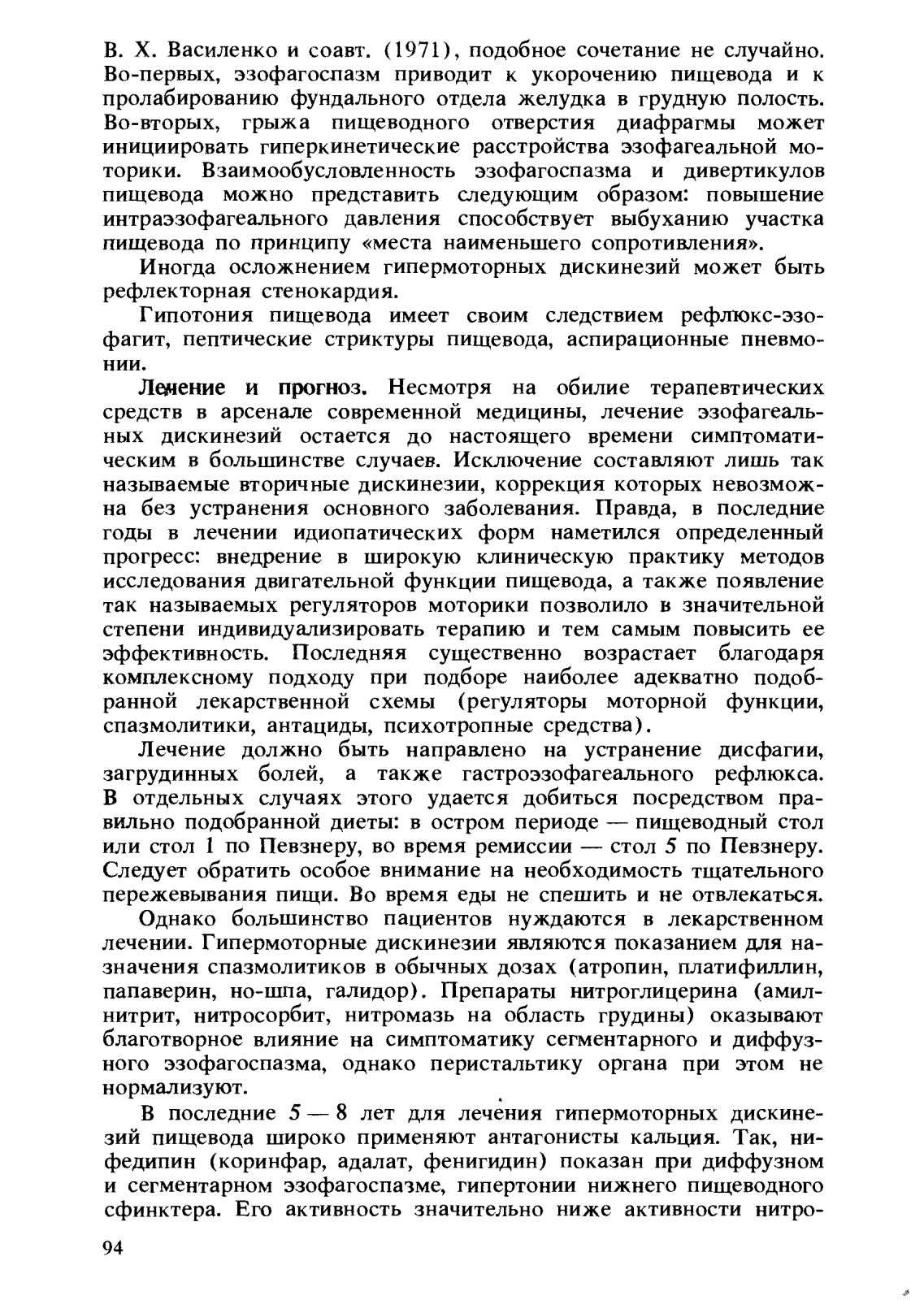 В. Х. Василенко и соавт. (1971), подобное сочетание не случайно. Во-первых, эзофагоспазм приводит к укорочению пищевода и к пролабированию фундального отдела желудка в грудную полость. Во-вторых, грыжа пищеводного отверстия диафрагмы может инициировать гиперкинетические расстройства эзофагеальной моторики. Взаимообусловленность эзофагоспазма и дивертикулов пищевода можно представить следующим образом: повышение интраэзофагеального давления способствует выбуханию участка пищевода по принципу «места наименьшего сопротивления».

Иногда осложнением гипермоторных дискинезий может быть рефлекторная стенокардия.

Гипотония пищевода имеет своим следствием рефлюкс-эзофагит, пептические стриктуры пищевода, аспирационные пневмонии.

Лечение и прогноз. Несмотря на обилие терапевтических средств в арсенале современной медицины, лечение эзофагеальных дискинезий остается до настоящего времени симптоматическим в большинстве случаев. Исключение составляют лишь так называемые вторичные дискинезии, коррекция которых невозможна без устранения основного заболевания. Правда, в последние годы в лечении идиопатических форм наметился определенный прогресс: внедрение в широкую клиническую практику методов исследования двигательной функции пищевода, а также появление так называемых регуляторов моторики позволило в значительной степени индивидуализировать терапию и тем самым повысить ее эффективность. Последняя существенно возрастает благодаря комплексному подходу при подборе наиболее адекватно подобранной лекарственной схемы (регуляторы моторной функции, спазмолитики, антациды, психотропные средства).

Лечение должно быть направлено на устранение дисфагии, загрудинных болей, а также гастроэзофагеального рефлюкса. В отдельных случаях этого удается добиться посредством правильно подобранной диеты: в остром периоде — пищеводный стол или стол 1 по Певзнеру, во время ремиссии — стол 5 по Певзнеру. Следует обратить особое внимание на необходимость тщательного пережевывания пищи. Во время еды не спешить и не отвлекаться.

Однако большинство пациентов нуждаются в лекарственном лечении. Гипермоторные дискинезии являются показанием для назначения спазмолитиков в обычных дозах (атропин, платифиллин, папаверин, но-шпа, галидор). Препараты нитроглицерина (амилнитрит, нитросорбит, нитромазь на область грудины) оказывают благотворное влияние на симптоматику сегментарного и диффузного эзофагоспазма, однако перистальтику органа при этом не нормализуют.

В последние 5 — 8 лет для лечения гипермоторных дискинезий пищевода широко применяют антагонисты кальция. Так, нифедипин (коринфар, адалат, фенигидин) показан при диффузном и сегментарном эзофагоспазме, гипертонии нижнего пищеводного сфинктера. Его активность значительно ниже активности нитро-

94